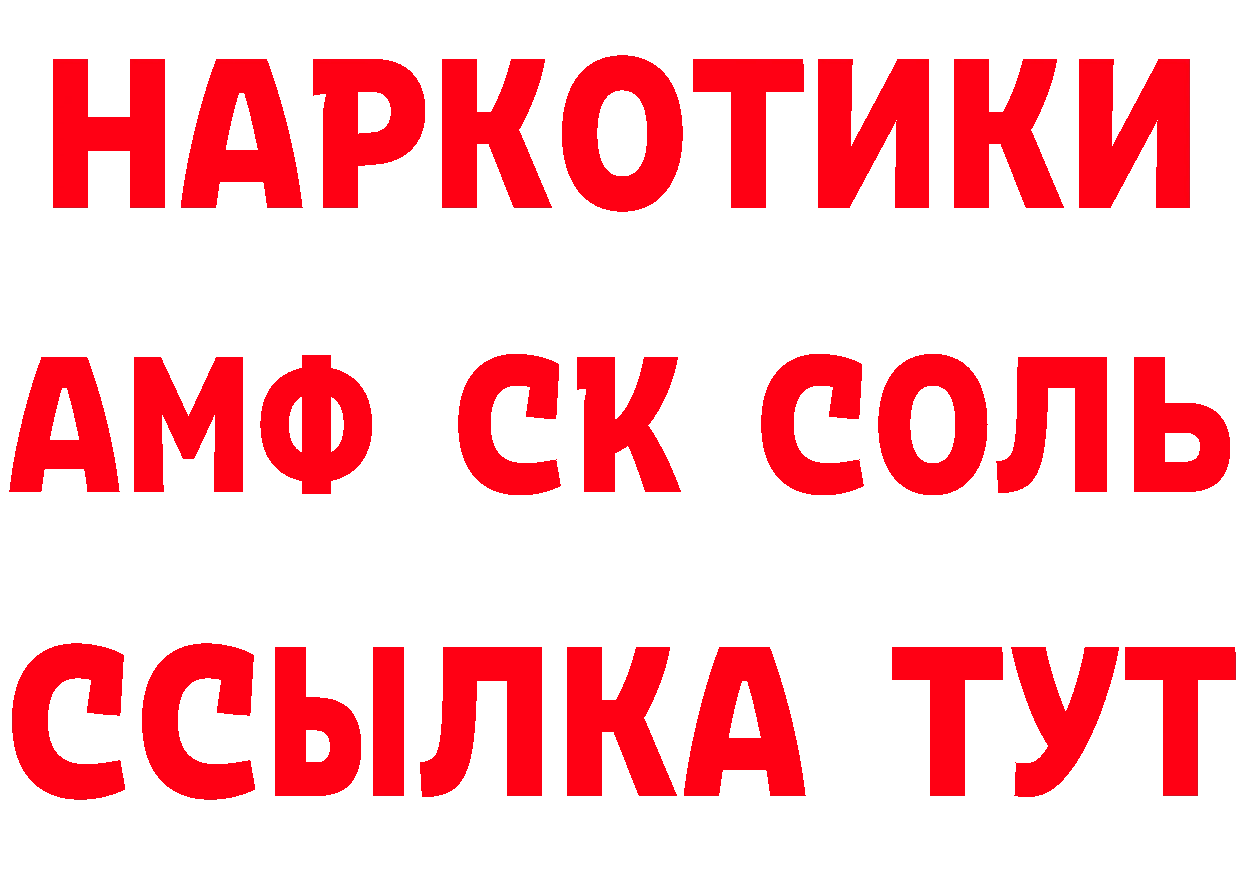 НАРКОТИКИ
АМФ СК СОЛЬ
ССЫЛКА ТУТ